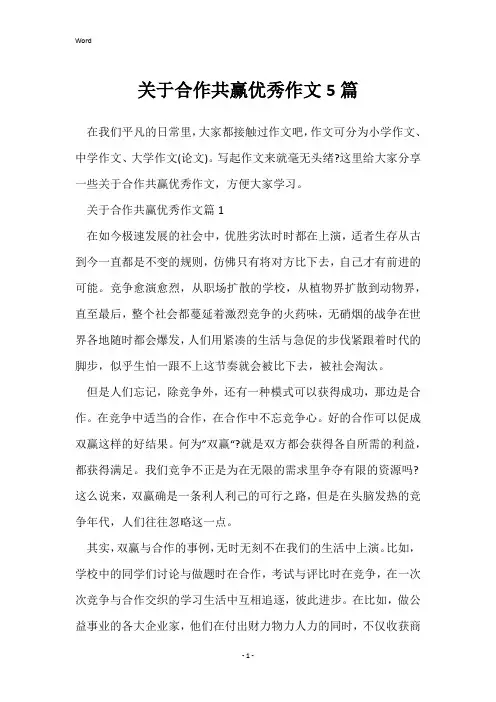 Word

关于合作共赢优秀作文5篇

在我们平凡的日常里，大家都接触过作文吧，作文可分为小学作文、中学作文、大学作文(论文)。写起作文来就毫无头绪?这里给大家分享一些关于合作共赢优秀作文，方便大家学习。

关于合作共赢优秀作文篇1

在如今极速发展的社会中，优胜劣汰时时都在上演，适者生存从古到今一直都是不变的规则，仿佛只有将对方比下去，自己才有前进的可能。竞争愈演愈烈，从职场扩散的学校，从植物界扩散到动物界，直至最后，整个社会都蔓延着激烈竞争的火药味，无硝烟的战争在世界各地随时都会爆发，人们用紧凑的生活与急促的步伐紧跟着时代的脚步，似乎生怕一跟不上这节奏就会被比下去，被社会淘汰。

但是人们忘记，除竞争外，还有一种模式可以获得成功，那边是合作。在竞争中适当的合作，在合作中不忘竞争心。好的合作可以促成双赢这样的好结果。何为"双赢"?就是双方都会获得各自所需的利益，都获得满足。我们竞争不正是为在无限的需求里争夺有限的资源吗?这么说来，双赢确是一条利人利己的可行之路，但是在头脑发热的竞争年代，人们往往忽略这一点。

其实，双赢与合作的事例，无时无刻不在我们的生活中上演。比如，学校中的同学们讨论与做题时在合作，考试与评比时在竞争，在一次次竞争与合作交织的学习生活中互相追逐，彼此进步。在比如，做公益事业的各大企业家，他们在付出财力物力人力的同时，不仅收获商

- 1 -